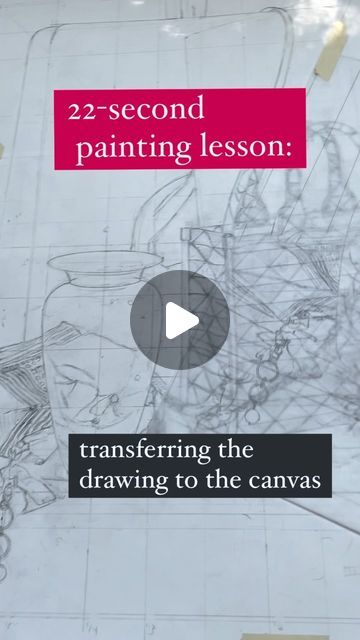 22-second painting lesson:

transferring the drawing to the canvas